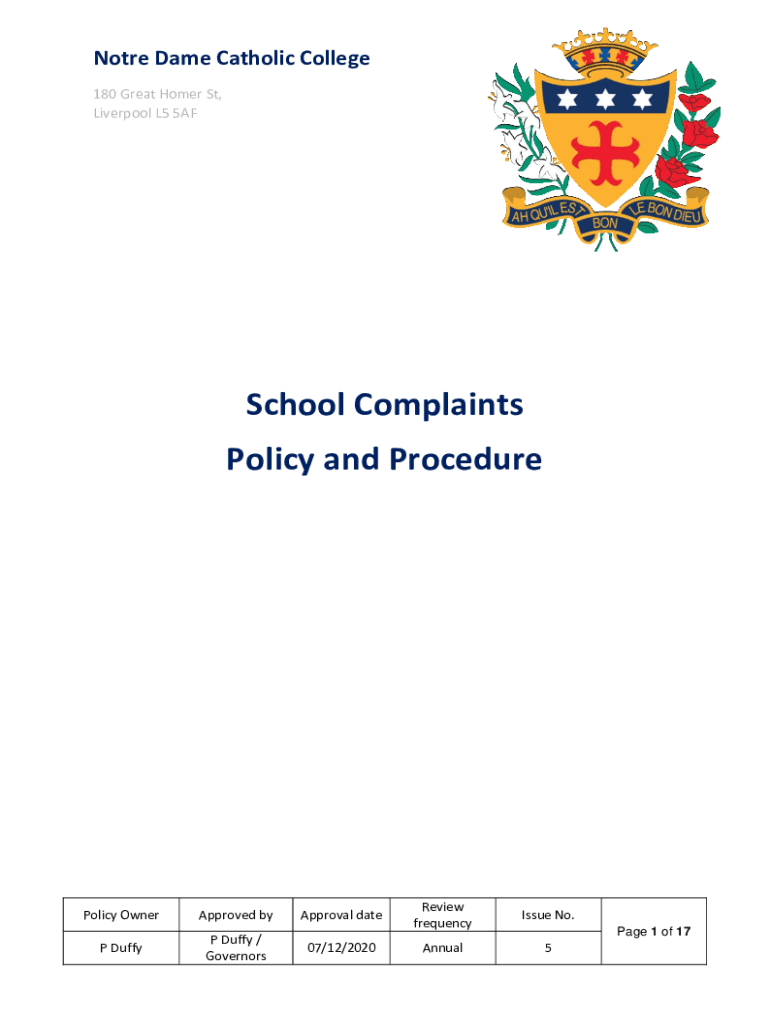 Notre Dame Catholic College

180 Great Homer St,
Liverpool L5 5AF

AH QU'IL EST BON LE BON DIEU

School Complaints

Policy and Procedure

| Policy Owner | Approved by | Approval date | Review frequency | Issue No. | Page 1 of 17 |
|---|---|---|---|---|---|
| P Duffy | P Duffy / Governors | 07/12/2020 | Annual | 5 | |